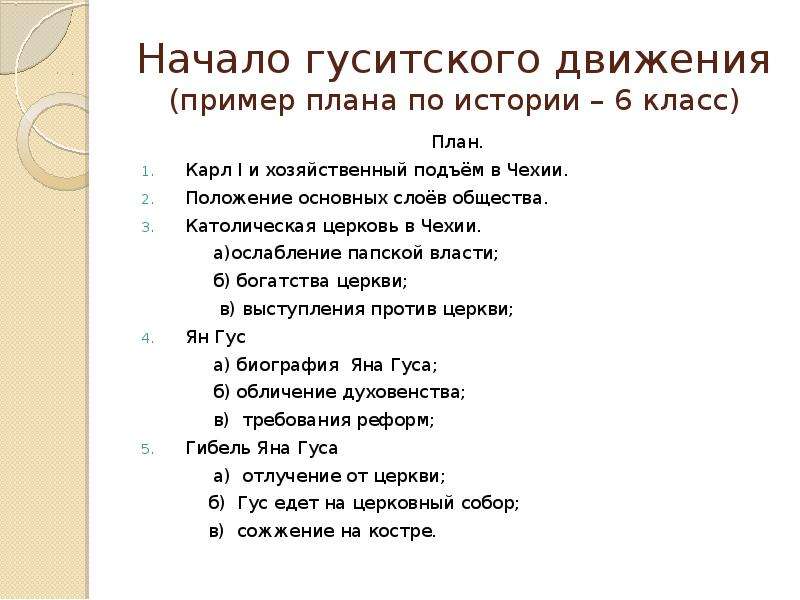 Начало гуситского движения
(пример плана по истории – 6 класс)

План.

1. Карл I и хозяйственный подъём в Чехии.
2. Положение основных слоёв общества.
3. Католическая церковь в Чехии.
а)ослабление папской власти;
б) богатства церкви;
в) выступления против церкви;
4. Ян Гус
а) биография Яна Гуса;
б) обличение духовенства;
в) требования реформ;
5. Гибель Яна Гуса
а) отлучение от церкви;
б) Гус едет на церковный собор;
в) сожжение на костре.